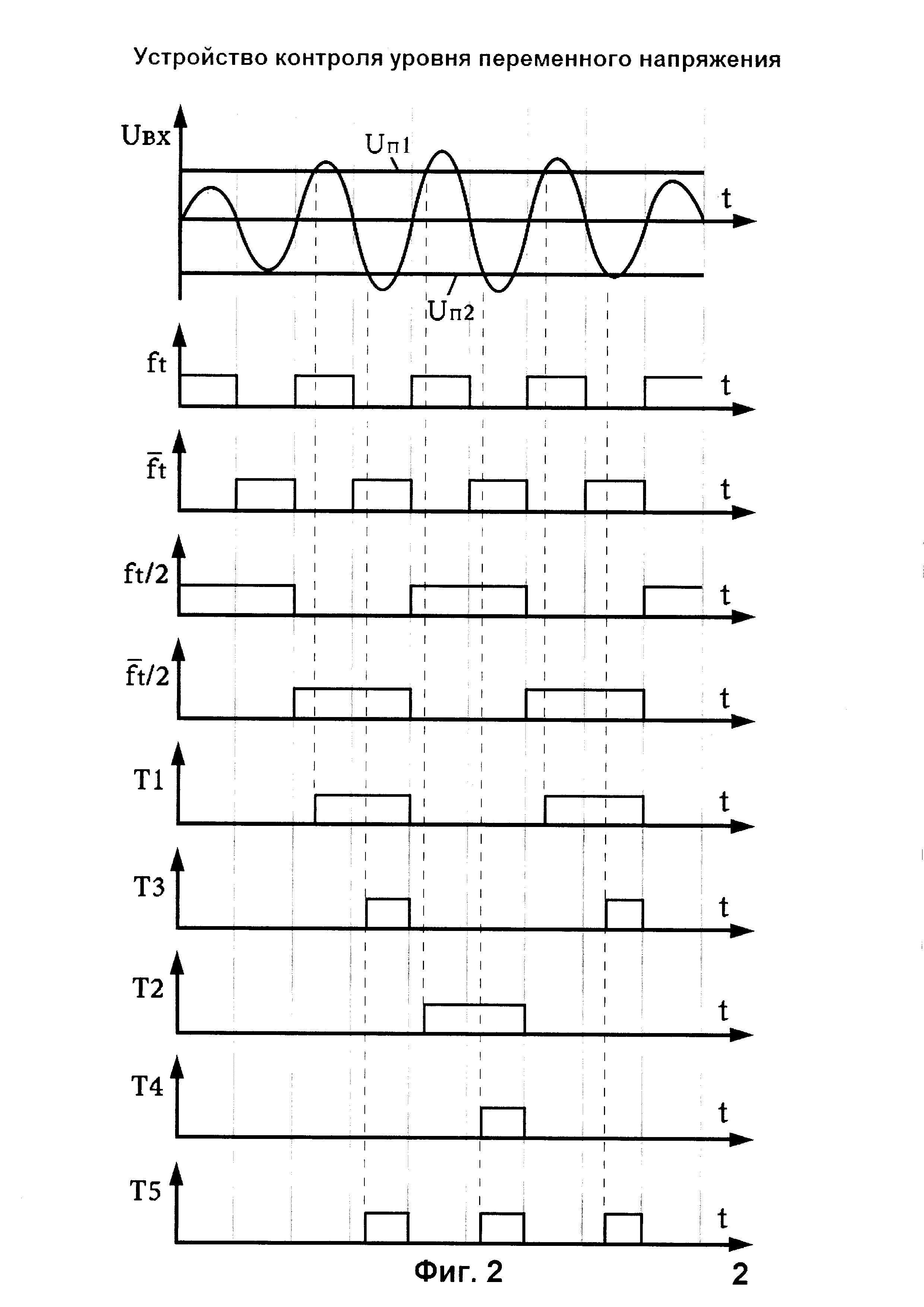 Устройство контроля уровня переменного напряжения

Uвх

Uп1

t

Uп2

ft

t

$\overline{f}t$

t

ft/2

t

$\overline{f}t/2$

t

T1

t

T3

t

T2

t

T4

t

T5

t

Фиг. 2

2